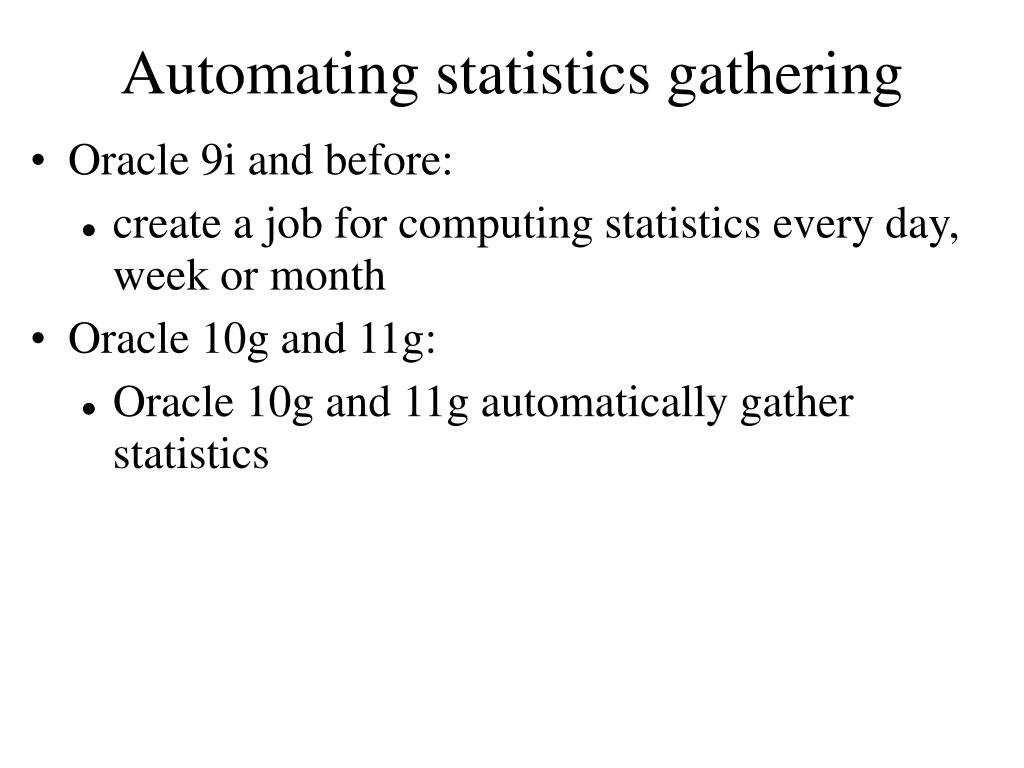 Automating statistics gathering

• Oracle 9i and before:
  • create a job for computing statistics every day, week or month
• Oracle 10g and 11g:
  • Oracle 10g and 11g automatically gather statistics